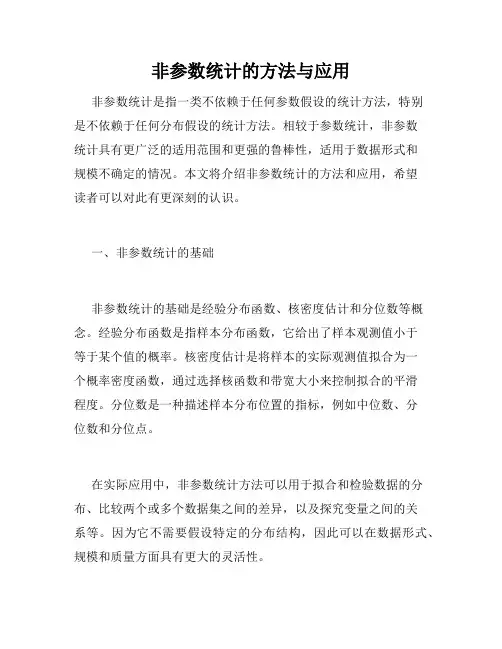 非参数统计的方法与应用

非参数统计是指一类不依赖于任何参数假设的统计方法，特别是不依赖于任何分布假设的统计方法。相较于参数统计，非参数统计具有更广泛的适用范围和更强的鲁棒性，适用于数据形式和规模不确定的情况。本文将介绍非参数统计的方法和应用，希望读者可以对此有更深刻的认识。

一、非参数统计的基础

非参数统计的基础是经验分布函数、核密度估计和分位数等概念。经验分布函数是指样本分布函数，它给出了样本观测值小于等于某个值的概率。核密度估计是将样本的实际观测值拟合为一个概率密度函数，通过选择核函数和带宽大小来控制拟合的平滑程度。分位数是一种描述样本分布位置的指标，例如中位数、分位数和分位点。

在实际应用中，非参数统计方法可以用于拟合和检验数据的分布、比较两个或多个数据集之间的差异，以及探究变量之间的关系等。因为它不需要假设特定的分布结构，因此可以在数据形式、规模和质量方面具有更大的灵活性。